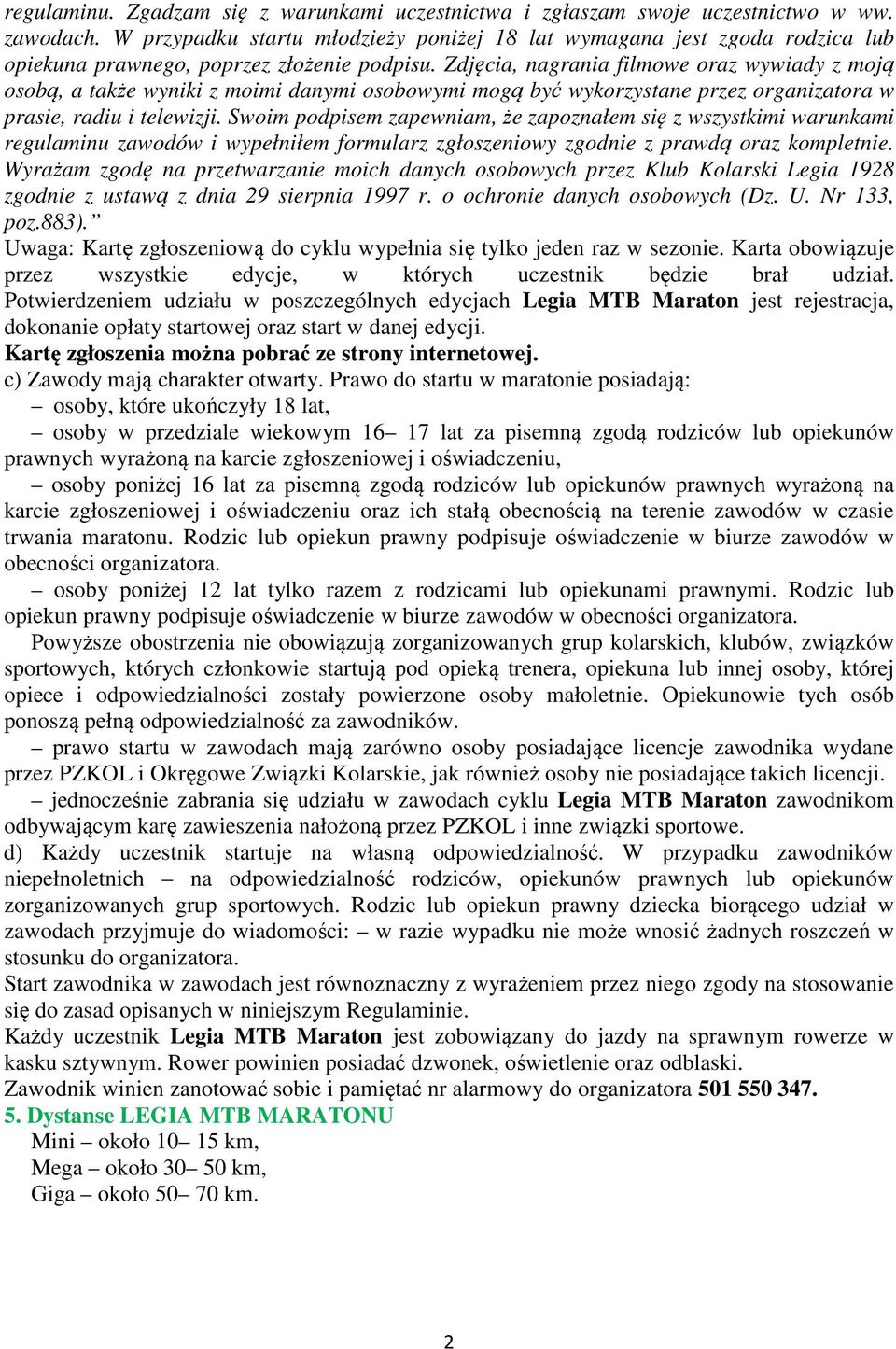 regulaminu. Zgadzam się z warunkami uczestnictwa i zgłaszam swoje uczestnictwo w ww. zawodach. W przypadku startu młodzieży poniżej 18 lat wymagana jest zgoda rodzica lub opiekuna prawnego, poprzez złożenie podpisu. Zdjęcia, nagrania filmowe oraz wywiady z moją osobą, a także wyniki z moimi danymi osobowymi mogą być wykorzystane przez organizatora w prasie, radiu i telewizji. Swoim podpisem zapewniam, że zapoznałem się z wszystkimi warunkami regulaminu zawodów i wypełniłem formularz zgłoszeniowy zgodnie z prawdą oraz kompletnie. Wyrażam zgodę na przetwarzanie moich danych osobowych przez Klub Kolarski Legia 1928 zgodnie z ustawą z dnia 29 sierpnia 1997 r. o ochronie danych osobowych (Dz. U. Nr 133, poz.883).”
Uwaga: Kartę zgłoszeniową do cyklu wypełnia się tylko jeden raz w sezonie. Karta obowiązuje przez wszystkie edycje, w których uczestnik będzie brał udział. Potwierdzeniem udziału w poszczególnych edycjach Legia MTB Maraton jest rejestracja, dokonanie opłaty startowej oraz start w danej edycji.
Kartę zgłoszenia można pobrać ze strony internetowej.
c) Zawody mają charakter otwarty. Prawo do startu w maratonie posiadają:
– osoby, które ukończyły 18 lat,
– osoby w przedziale wiekowym 16– 17 lat za pisemną zgodą rodziców lub opiekunów prawnych wyrażoną na karcie zgłoszeniowej i oświadczeniu,
– osoby poniżej 16 lat za pisemną zgodą rodziców lub opiekunów prawnych wyrażoną na karcie zgłoszeniowej i oświadczeniu oraz ich stałą obecnością na terenie zawodów w czasie trwania maratonu. Rodzic lub opiekun prawny podpisuje oświadczenie w biurze zawodów w obecności organizatora.
– osoby poniżej 12 lat tylko razem z rodzicami lub opiekunami prawnymi. Rodzic lub opiekun prawny podpisuje oświadczenie w biurze zawodów w obecności organizatora.
Powyższe obostrzenia nie obowiązują zorganizowanych grup kolarskich, klubów, związków sportowych, których członkowie startują pod opieką trenera, opiekuna lub innej osoby, której opiece i odpowiedzialności zostały powierzone osoby małoletnie. Opiekunowie tych osób ponoszą pełną odpowiedzialność za zawodników.
– prawo startu w zawodach mają zarówno osoby posiadające licencje zawodnika wydane przez PZKOL i Okręgowe Związki Kolarskie, jak również osoby nie posiadające takich licencji.
– jednocześnie zabrania się udziału w zawodach cyklu Legia MTB Maraton zawodnikom odbywającym karę zawieszenia nałożoną przez PZKOL i inne związki sportowe.
d) Każdy uczestnik startuje na własną odpowiedzialność. W przypadku zawodników niepełnoletnich – na odpowiedzialność rodziców, opiekunów prawnych lub opiekunów zorganizowanych grup sportowych. Rodzic lub opiekun prawny dziecka biorącego udział w zawodach przyjmuje do wiadomości: – w razie wypadku nie może wnosić żadnych roszczeń w stosunku do organizatora.
Start zawodnika w zawodach jest równoznaczny z wyrażeniem przez niego zgody na stosowanie się do zasad opisanych w niniejszym Regulaminie.
Każdy uczestnik Legia MTB Maraton jest zobowiązany do jazdy na sprawnym rowerze w kasku sztywnym. Rower powinien posiadać dzwonek, oświetlenie oraz odblaski.
Zawodnik winien zanotować sobie i pamiętać nr alarmowy do organizatora 501 550 347.
5. Dystanse LEGIA MTB MARATONU
Mini – około 10– 15 km,
Mega – około 30– 50 km,
Giga – około 50– 70 km.

2